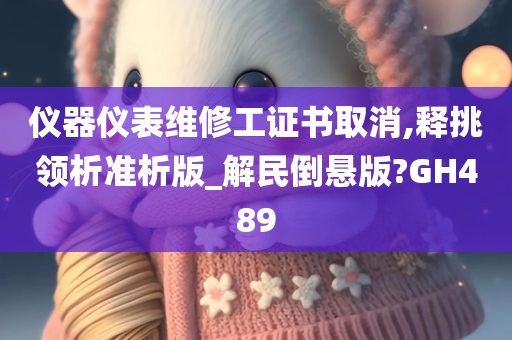 仪器仪表维修工证书取消,释挑领析准析版_解民倒悬版?GH489